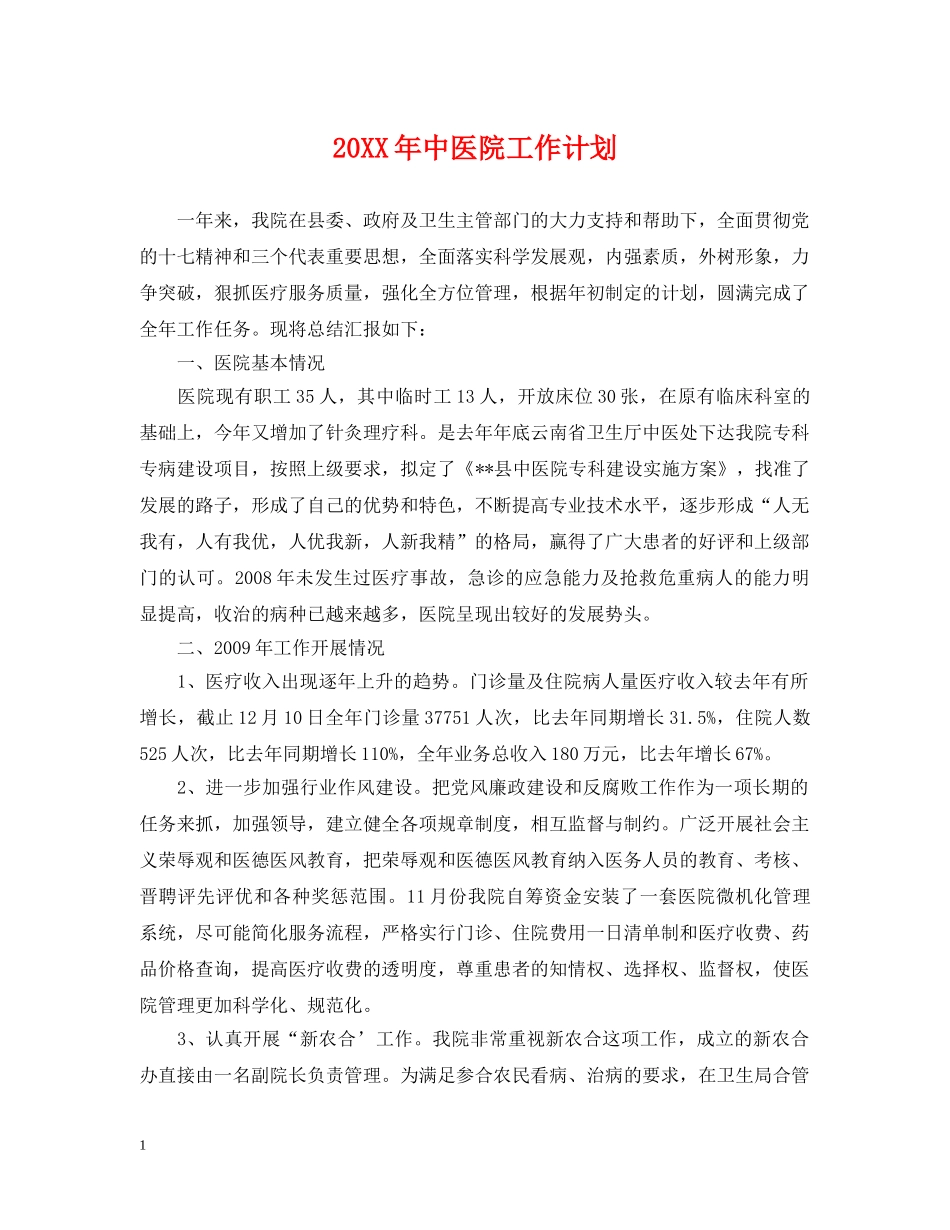 20XX年中医院工作计划

一年来，我院在县委、政府及卫生主管部门的大力支持和帮助下，全面贯彻党的十七精神和三个代表重要思想，全面落实科学发展观，内强素质，外树形象，力争突破，狠抓医疗服务质量，强化全方位管理，根据年初制定的计划，圆满完成了全年工作任务。现将总结汇报如下：

一、医院基本情况

医院现有职工35人，其中临时工13人，开放床位30张，在原有临床科室的基础上，今年又增加了针灸理疗科。是去年年底云南省卫生厅中医处下达我院专科专病建设项目，按照上级要求，拟定了《**县中医院专科建设实施方案》，找准了发展的路子，形成了自己的优势和特色，不断提高专业技术水平，逐步形成“人无我有，人有我优，人优我新，人新我精”的格局，赢得了广大患者的好评和上级部门的认可。2008年未发生过医疗事故，急诊的应急能力及抢救危重病人的能力明显提高，收治的病种已越来越多，医院呈现出较好的发展势头。

二、2009年工作开展情况

1、医疗收入出现逐年上升的趋势。门诊量及住院病人量医疗收入较去年有所增长，截止12月10日全年门诊量37751人次，比去年同期增长31.5%，住院人数525人次，比去年同期增长110%，全年业务总收入180万元，比去年增长67%。

2、进一步加强行业作风建设。把党风廉政建设和反腐败工作作为一项长期的任务来抓，加强领导，建立健全各项规章制度，相互监督与制约。广泛开展社会主义荣辱观和医德医风教育，把荣辱观和医德医风教育纳入医务人员的教育、考核、晋聘评先评优和各种奖惩范围。11月份我院自筹资金安装了一套医院微机化管理系统，尽可能简化服务流程，严格实行门诊、住院费用一日清单制和医疗收费、药品价格查询，提高医疗收费的透明度，尊重患者的知情权、选择权、监督权，使医院管理更加科学化、规范化。

3、认真开展“新农合’工作。我院非常重视新农合这项工作，成立的新农合办直接由一名副院长负责管理。为满足参合农民看病、治病的要求，在卫生局合管

1